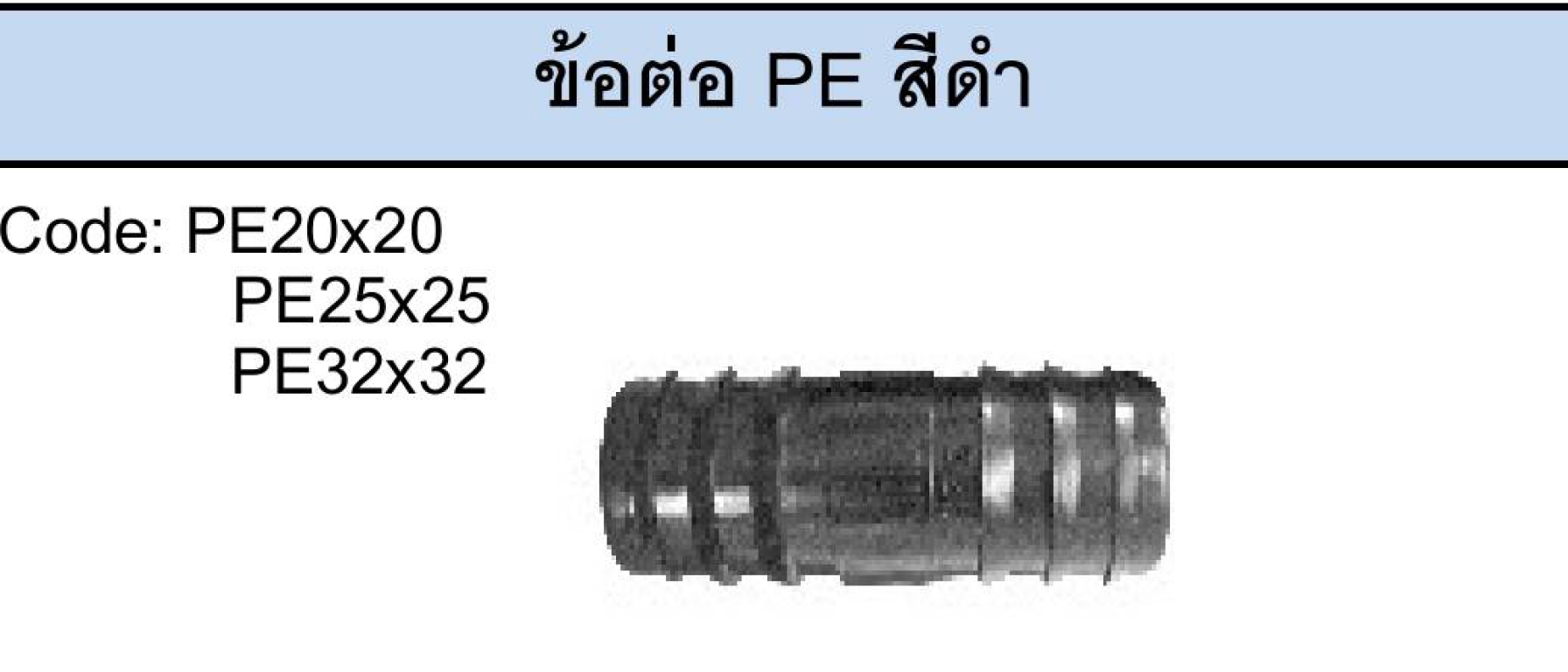 ข้อต่อ PE สีดำ

Code: PE20x20
PE25x25
PE32x32